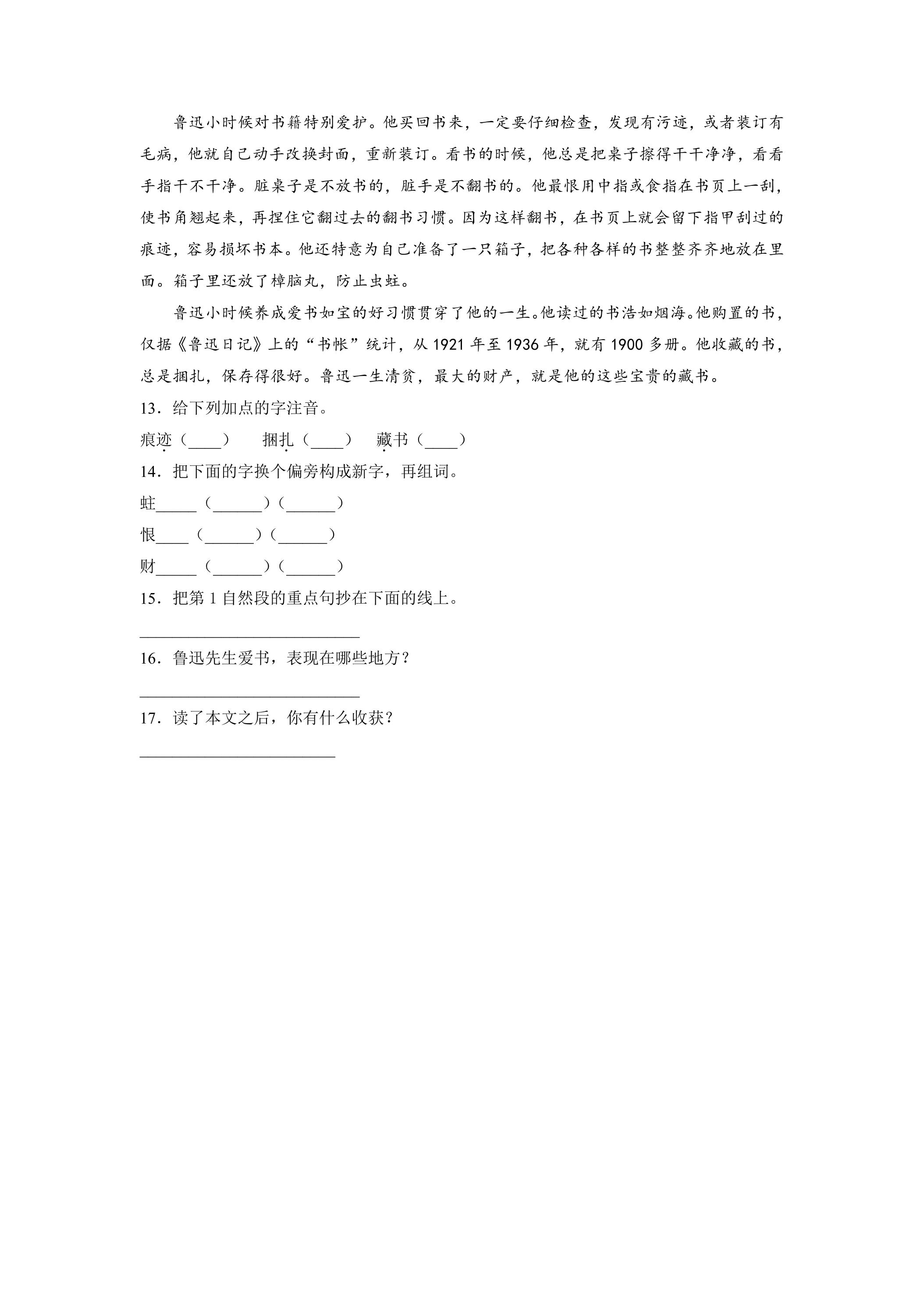 鲁迅小时候对书籍特别爱护。他买回书来，一定要仔细检查，发现有污迹，或者装订有毛病，他就自己动手改换封面，重新装订。看书的时候，他总是把桌子擦得干干净净，看看手指干不干净。脏桌子是不放书的，脏手是不翻书的。他最恨用中指或食指在书页上一刮，使书角翘起来，再捏住它翻过去的翻书习惯。因为这样翻书，在书页上就会留下指甲刮过的痕迹，容易损坏书本。他还特意为自己准备了一只箱子，把各种各样的书整整齐齐地放在里面。箱子里还放了樟脑丸，防止虫蛀。

鲁迅小时候养成爱书如宝的好习惯贯穿了他的一生。他读过的书浩如烟海。他购置的书，仅据《鲁迅日记》上的“书帐”统计，从1921年至1936年，就有1900多册。他收藏的书，总是捆扎，保存得很好。鲁迅一生清贫，最大的财产，就是他的这些宝贵的藏书。

13．给下列加点的字注音。

痕迹（____） 捆扎（____） 藏书（____）

14．把下面的字换个偏旁构成新字，再组词。

蛀____（____）（____）

恨____（____）（____）

财____（____）（____）

15．把第1自然段的重点句抄在下面的线上。

____

16．鲁迅先生爱书，表现在哪些地方？

____

17．读了本文之后，你有什么收获？

____